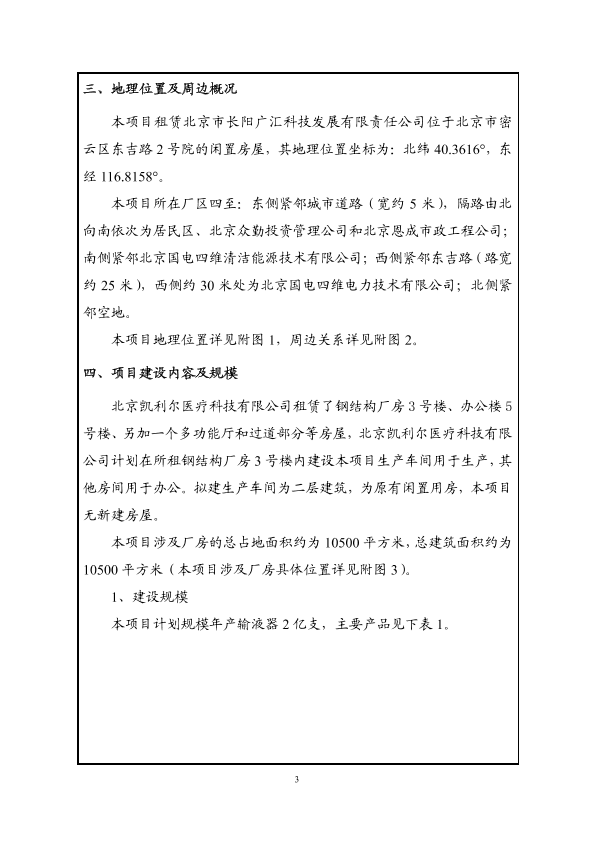 三、地理位置及周边概况

本项目租赁北京市长阳广汇科技发展有限责任公司位于北京市密云区东吉路2号院的闲置房屋，其地理位置坐标为：北纬40.3616°，东经116.8158°。

本项目所在厂区四至：东侧紧邻城市道路（宽约5米），隔路由北向南依次为居民区、北京众勤投资管理公司和北京恩成市政工程公司；南侧紧邻北京国电四维清洁能源技术有限公司；西侧紧邻东吉路（路宽约25米），西侧约30米处为北京国电四维电力技术有限公司；北侧紧邻空地。

本项目地理位置详见附图1，周边关系详见附图2。

四、项目建设内容及规模

北京凯利尔医疗科技有限公司租赁了钢结构厂房3号楼、办公楼5号楼、另加一个多功能厅和过道部分等房屋，北京凯利尔医疗科技有限公司计划在所租钢结构厂房3号楼内建设本项目生产车间用于生产，其他房间用于办公。拟建生产车间为二层建筑，为原有闲置用房，本项目无新建房屋。

本项目涉及厂房的总占地面积约为10500平方米，总建筑面积约为10500平方米（本项目涉及厂房具体位置详见附图3）。

1、建设规模

本项目计划规模年产输液器2亿支，主要产品见下表1。

3